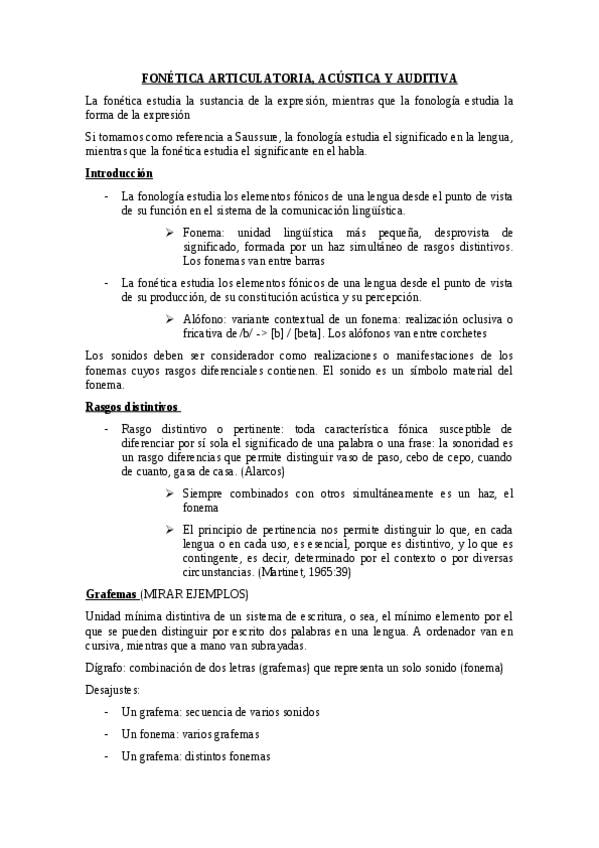 FONÉTICA ARTICULATORIA, ACÚSTICA Y AUDITIVA

La fonética estudia la sustancia de la expresión, mientras que la fonología estudia la forma de la expresión

Si tomamos como referencia a Saussure, la fonología estudia el significado en la lengua, mientras que la fonética estudia el significante en el habla.

Introducción

- La fonología estudia los elementos fónicos de una lengua desde el punto de vista de su función en el sistema de la comunicación lingüística.

➢ Fonema: unidad lingüística más pequeña, desprovista de significado, formada por un haz simultáneo de rasgos distintivos. Los fonemas van entre barras

- La fonética estudia los elementos fónicos de una lengua desde el punto de vista de su producción, de su constitución acústica y su percepción.

➢ Alófono: variante contextual de un fonema: realización oclusiva o fricativa de /b/ -> [b] / [beta]. Los alófonos van entre corchetes

Los sonidos deben ser considerador como realizaciones o manifestaciones de los fonemas cuyos rasgos diferenciales contienen. El sonido es un símbolo material del fonema.

Rasgos distintivos

- Rasgo distintivo o pertinente: toda característica fónica susceptible de diferenciar por sí sola el significado de una palabra o una frase: la sonoridad es un rasgo diferencias que permite distinguir vaso de paso, cebo de cepo, cuando de cuanto, gasa de casa. (Alarcos)

➢ Siempre combinados con otros simultáneamente es un haz, el fonema

➢ El principio de pertinencia nos permite distinguir lo que, en cada lengua o en cada uso, es esencial, porque es distintivo, y lo que es contingente, es decir, determinado por el contexto o por diversas circunstancias. (Martinet, 1965:39)

Grafemas (MIRAR EJEMPLOS)

Unidad mínima distintiva de un sistema de escritura, o sea, el mínimo elemento por el que se pueden distinguir por escrito dos palabras en una lengua. A ordenador van en cursiva, mientras que a mano van subrayadas.

Dígrafo: combinación de dos letras (grafemas) que representa un solo sonido (fonema)

Desajustes:

- Un grafema: secuencia de varios sonidos

- Un fonema: varios grafemas

- Un grafema: distintos fonemas